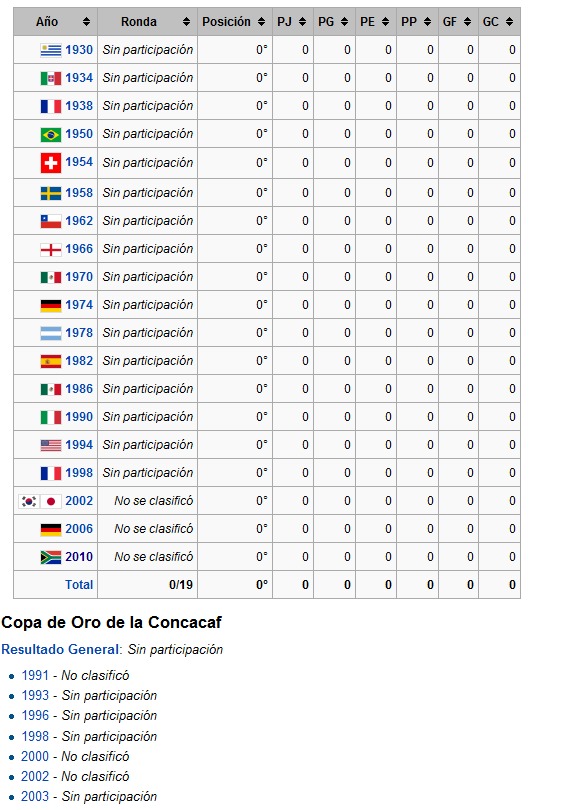 | Año | Ronda | Posición | PJ | PG | PE | PP | GF | GC |
|---|---|---|---|---|---|---|---|---|
| 1930 | Sin participación | 0° | 0 | 0 | 0 | 0 | 0 | 0 |
| 1934 | Sin participación | 0° | 0 | 0 | 0 | 0 | 0 | 0 |
| 1938 | Sin participación | 0° | 0 | 0 | 0 | 0 | 0 | 0 |
| 1950 | Sin participación | 0° | 0 | 0 | 0 | 0 | 0 | 0 |
| 1954 | Sin participación | 0° | 0 | 0 | 0 | 0 | 0 | 0 |
| 1958 | Sin participación | 0° | 0 | 0 | 0 | 0 | 0 | 0 |
| 1962 | Sin participación | 0° | 0 | 0 | 0 | 0 | 0 | 0 |
| 1966 | Sin participación | 0° | 0 | 0 | 0 | 0 | 0 | 0 |
| 1970 | Sin participación | 0° | 0 | 0 | 0 | 0 | 0 | 0 |
| 1974 | Sin participación | 0° | 0 | 0 | 0 | 0 | 0 | 0 |
| 1978 | Sin participación | 0° | 0 | 0 | 0 | 0 | 0 | 0 |
| 1982 | Sin participación | 0° | 0 | 0 | 0 | 0 | 0 | 0 |
| 1986 | Sin participación | 0° | 0 | 0 | 0 | 0 | 0 | 0 |
| 1990 | Sin participación | 0° | 0 | 0 | 0 | 0 | 0 | 0 |
| 1994 | Sin participación | 0° | 0 | 0 | 0 | 0 | 0 | 0 |
| 1998 | Sin participación | 0° | 0 | 0 | 0 | 0 | 0 | 0 |
| 2002 | No se clasificó | 0° | 0 | 0 | 0 | 0 | 0 | 0 |
| 2006 | No se clasificó | 0° | 0 | 0 | 0 | 0 | 0 | 0 |
| 2010 | No se clasificó | 0° | 0 | 0 | 0 | 0 | 0 | 0 |
| Total | 0/19 | 0° | 0 | 0 | 0 | 0 | 0 | 0 |

Copa de Oro de la Concacaf

Resultado General: Sin participación

- 1991 - No clasificó
- 1993 - Sin participación
- 1996 - Sin participación
- 1998 - Sin participación
- 2000 - No clasificó
- 2002 - No clasificó
- 2003 - Sin participación